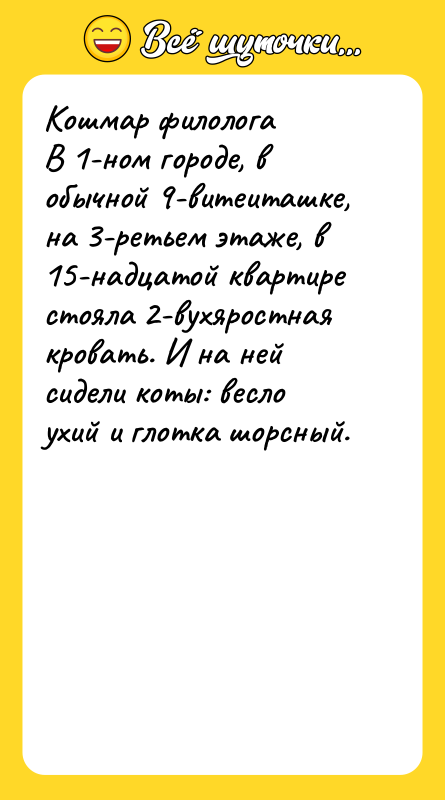 Всё шуточки...

Кошмар филолога
В 1-ном городе, в обычной 9-витеиташке, на 3-ретьем этаже, в 15-надцатой квартире стояла 2-вухяростная кровать. И на ней сидели коты: весло ухий и глотка шорсный.